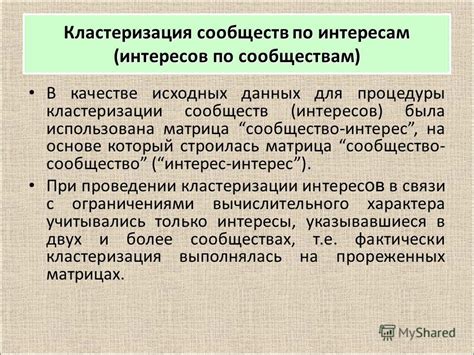 Кластеризация сообществ по интересам (интересов по сообществам)

• В качестве исходных данных для процедуры кластеризации сообществ (интересов) была использована матрица “сообщество-интерес”, на основе который строилась матрица “сообщество-сообщество” (“интерес-интерес”).

• При проведении кластеризации интересов в связи с ограничениями вычислительного характера учитывались только интересы, указывавшиеся в двух и более сообществах, т.е. фактически кластеризация выполнялась на прореженных матрицах.

MyShared